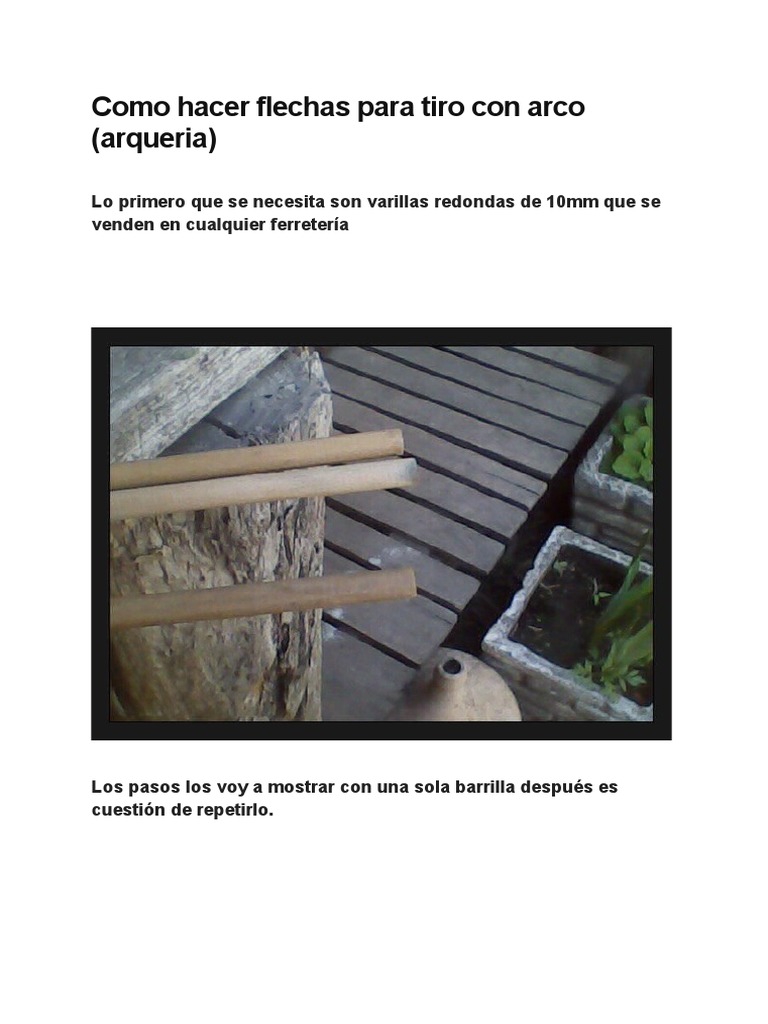 Como hacer flechas para tiro con arco (arqueria)

Lo primero que se necesita son varillas redondas de 10mm que se venden en cualquier ferretería

Los pasos los voy a mostrar con una sola barrilla después es cuestión de repetirlo.